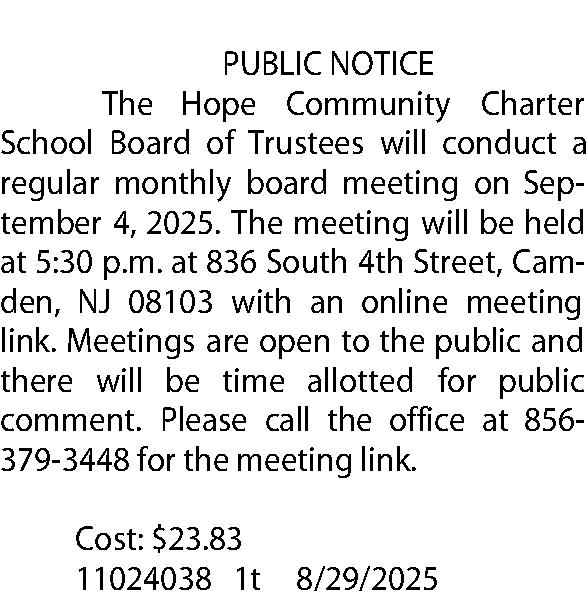 PUBLIC NOTICE

The Hope Community Charter School Board of Trustees will conduct a regular monthly board meeting on September 4, 2025. The meeting will be held at 5:30 p.m. at 836 South 4th Street, Camden, NJ 08103 with an online meeting link. Meetings are open to the public and there will be time allotted for public comment. Please call the office at 856-379-3448 for the meeting link.

Cost: \$23.83
11024038 1t 8/29/2025